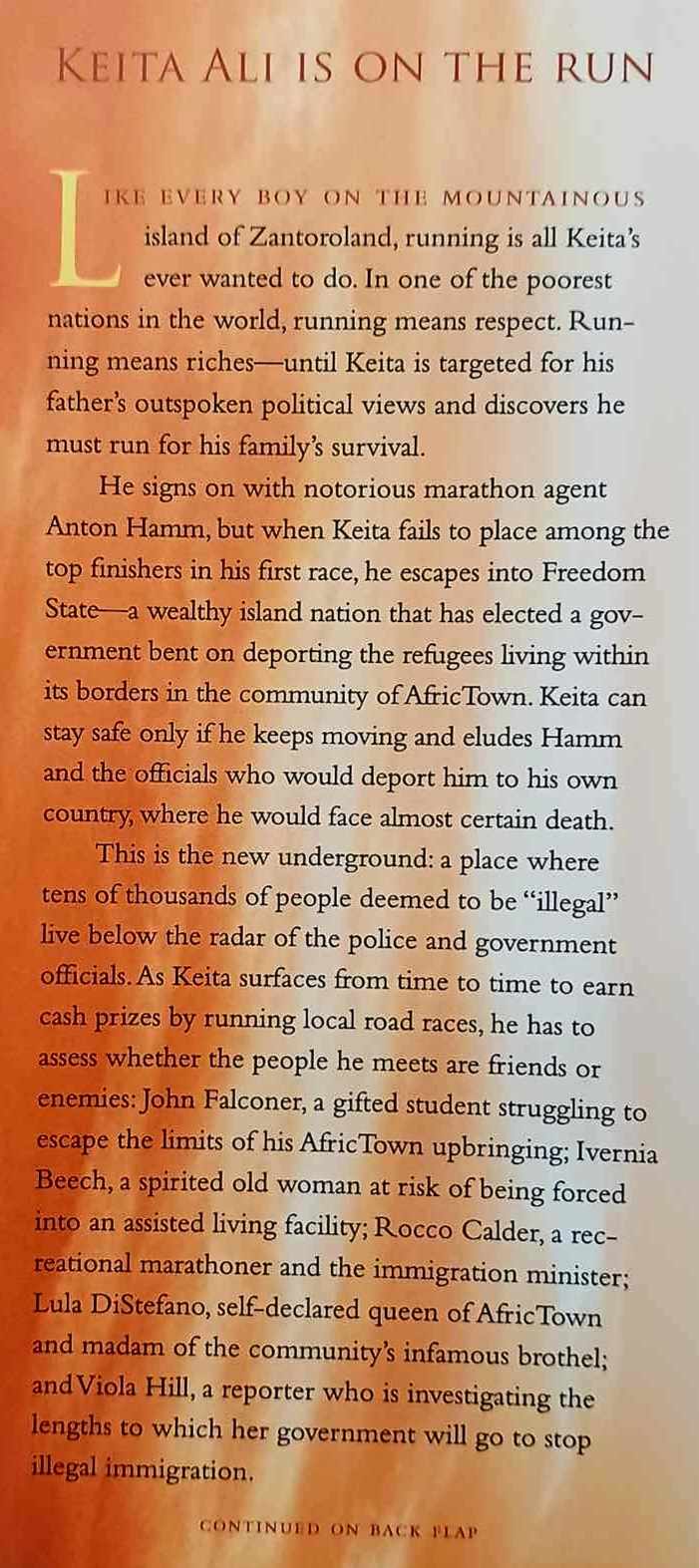 KEITA ALI IS ON THE RUN

LIKE EVERY BOY ON THE MOUNTAINOUS island of Zantoroland, running is all Keita's ever wanted to do. In one of the poorest nations in the world, running means respect. Running means riches—until Keita is targeted for his father's outspoken political views and discovers he must run for his family's survival.

He signs on with notorious marathon agent Anton Hamm, but when Keita fails to place among the top finishers in his first race, he escapes into Freedom State—a wealthy island nation that has elected a government bent on deporting the refugees living within its borders in the community of AfricTown. Keita can stay safe only if he keeps moving and eludes Hamm and the officials who would deport him to his own country, where he would face almost certain death.

This is the new underground: a place where tens of thousands of people deemed to be "illegal" live below the radar of the police and government officials. As Keita surfaces from time to time to earn cash prizes by running local road races, he has to assess whether the people he meets are friends or enemies: John Falconer, a gifted student struggling to escape the limits of his AfricTown upbringing; Ivernia Beech, a spirited old woman at risk of being forced into an assisted living facility; Rocco Calder, a recreational marathoner and the immigration minister; Lula DiStefano, self-declared queen of AfricTown and madam of the community's infamous brothel; and Viola Hill, a reporter who is investigating the lengths to which her government will go to stop illegal immigration.

CONTINUED ON BACK FLAP